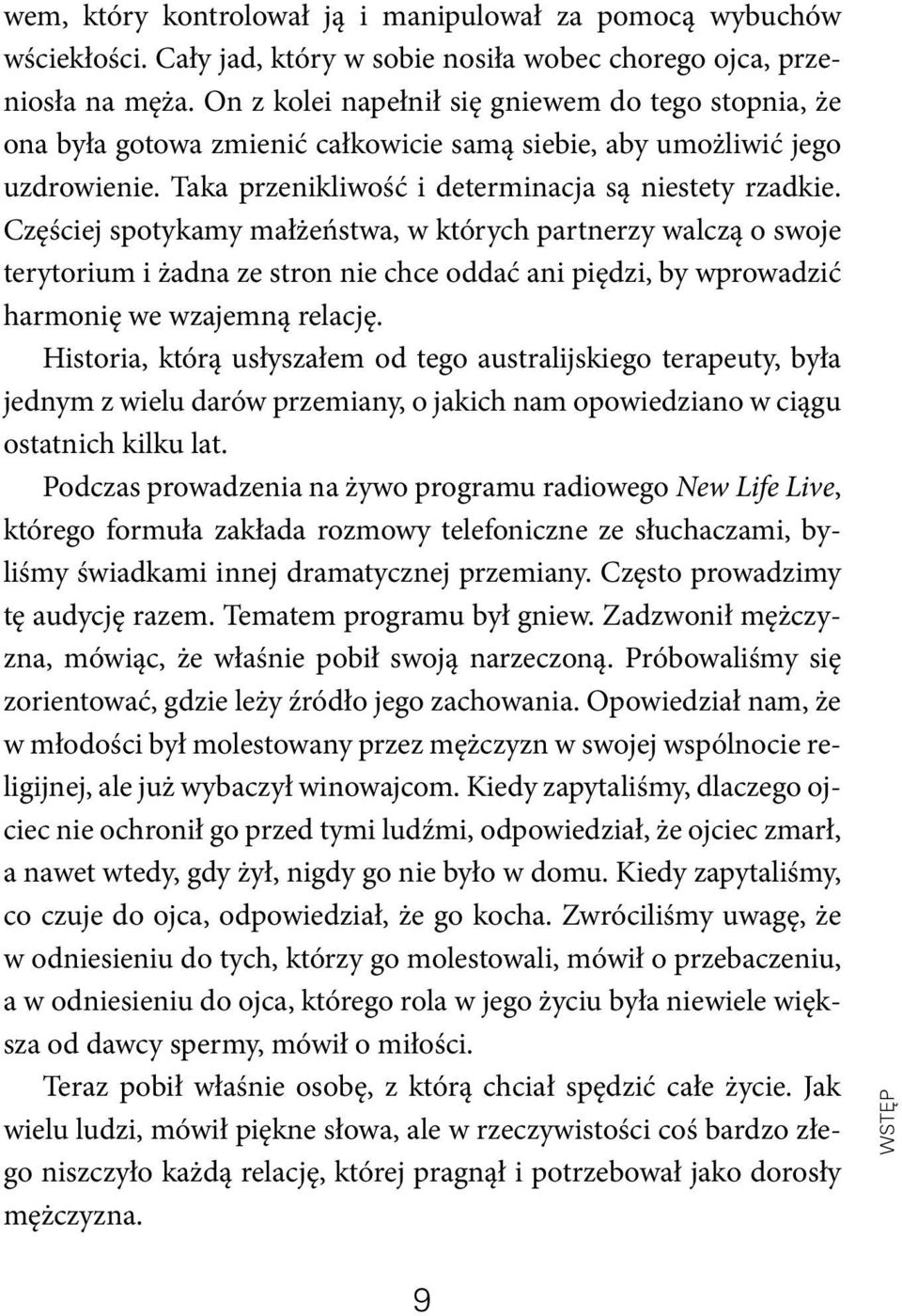 wem, który kontrolował ją i manipulował za pomocą wybuchów wściekłości. Cały jad, który w sobie nosiła wobec chorego ojca, przeniosła na męża. On z kolei napełnił się gniewem do tego stopnia, że ona była gotowa zmienić całkowicie samą siebie, aby umożliwić jego uzdrowienie. Taka przenikliwość i determinacja są niestety rzadkie. Częściej spotykamy małżeństwa, w których partnerzy walczą o swoje terytorium i żadna ze stron nie chce oddać ani piędzi, by wprowadzić harmonię we wzajemną relację.

Historia, którą usłyszałem od tego australijskiego terapeuty, była jednym z wielu darów przemiany, o jakich nam opowiedziano w ciągu ostatnich kilku lat.

Podczas prowadzenia na żywo programu radiowego New Life Live, którego formuła zakłada rozmowy telefoniczne ze słuchaczami, byliśmy świadkami innej dramatycznej przemiany. Często prowadzimy tę audycję razem. Tematem programu był gniew. Zadzwonił mężczyzna, mówiąc, że właśnie pobił swoją narzeczoną. Próbowaliśmy się zorientować, gdzie leży źródło jego zachowania. Opowiedział nam, że w młodości był molestowany przez mężczyzn w swojej wspólnocie religijnej, ale już wybaczył winowajcom. Kiedy zapytaliśmy, dlaczego ojciec nie ochronił go przed tymi ludźmi, odpowiedział, że ojciec zmarł, a nawet wtedy, gdy żył, nigdy go nie było w domu. Kiedy zapytaliśmy, co czuje do ojca, odpowiedział, że go kocha. Zwróciliśmy uwagę, że w odniesieniu do tych, którzy go molestowali, mówił o przebaczeniu, a w odniesieniu do ojca, którego rola w jego życiu była niewiele większa od dawcy spermy, mówił o miłości.

Teraz pobił właśnie osobę, z którą chciał spędzić całe życie. Jak wielu ludzi, mówił piękne słowa, ale w rzeczywistości coś bardzo złego niszczyło każdą relację, której pragnął i potrzebował jako dorosły mężczyzna.

WSTĘP

9